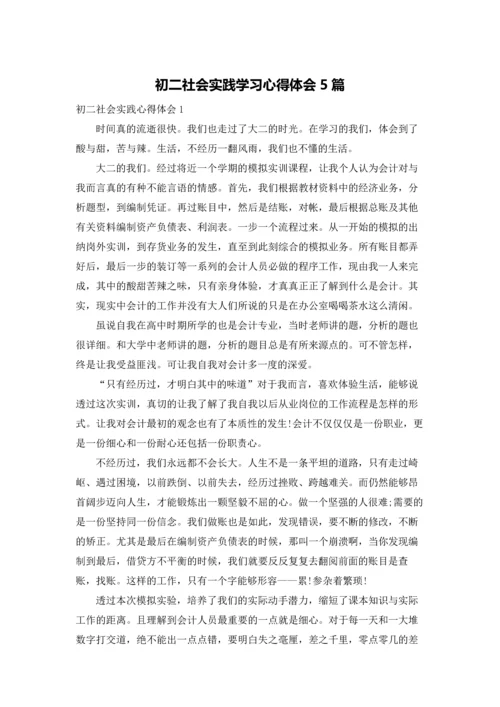 初二社会实践学习心得体会 5 篇

初二社会实践心得体会 1

时间真的流逝很快。我们也走过了大二的时光。在学习的我们，体会到了酸与甜，苦与辣。生活，不经历一翻风雨，我们也不懂的生活。

大二的我们。经过将近一个学期的模拟实训课程，让我个人认为会计对与我而言真的有种不能言语的情感。首先，我们根据教材资料中的经济业务，分析题型，到编制凭证。再过账目中，然后是结账，对帐，最后根据总账及其他有关资料编制资产负债表、利润表。一步一个流程过来。从一开始的模拟的出纳岗外实训，到存货业务的发生，直至到此刻综合的模拟业务。所有账目都弄好后，最后一步的装订等一系列的会计人员必做的程序工作，现由我一人来完成，其中的酸甜苦辣之味，只有亲身体验，才真真正正了解到什么是会计。其实，现实中会计的工作并没有大人们所说的只是在办公室喝喝茶水这么清闲。

虽说自我在高中时期所学的也是会计专业，当时老师讲的题，分析的题也很详细。和大学中老师讲的题，分析的题目总是有所来源点的。可不管怎样，终是让我受益匪浅。可让我自我对会计多一度的深爱。

“只有经历过，才明白其中的味道”对于我而言，喜欢体验生活，能够说透过这次实训，真切的让我了解了我自我以后从业岗位的工作流程是怎样的形式。让我对会计最初的观念也有了本质性的发生!会计不仅仅仅是一份职业，更是一份细心和一份耐心还包括一份职责心。

不经历过，我们永远都不会长大。人生不是一条平坦的道路，只有走过崎岖、遇过困境，以前跌倒、以前失去，经历过挫败、跨越难关。而仍然能够昂首阔步迈向人生，才能锻炼出一颗坚毅不屈的心。做一个坚强的人很难;需要的是一份坚持同一份信念。我们做账也是如此，发现错误，要不断的修改，不断的矫正。尤其是最后在编制资产负债表的时候，那叫一个崩溃啊，当你发现编制到最后，借贷方不平衡的时候，我们就要反反复复去翻阅前面的账目是查账，找账。这样的工作，只有一个字能够形容——累!参杂着繁琐!

透过本次模拟实验，培养了我们的实际动手潜力，缩短了课本知识与实际工作的距离。且理解到会计人员最重要的一点就是细心。对于每一天和一大堆数字打交道，绝不能出一点点错，要明白失之毫厘，差之千里，零点零几的差